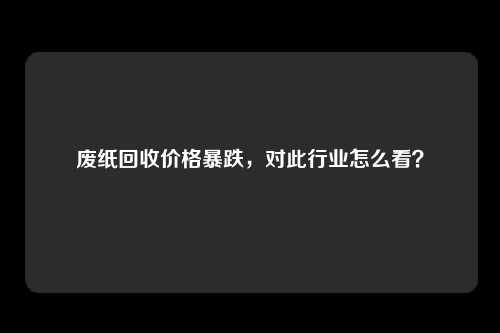 废纸回收价格暴跌，对此行业怎么看？